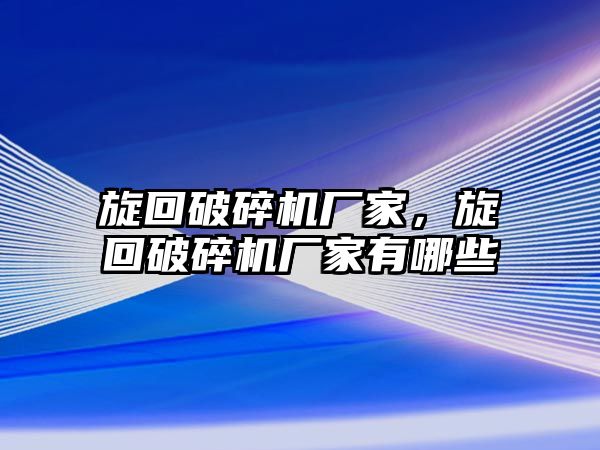 旋回破碎机厂家，旋回破碎机厂家有哪些